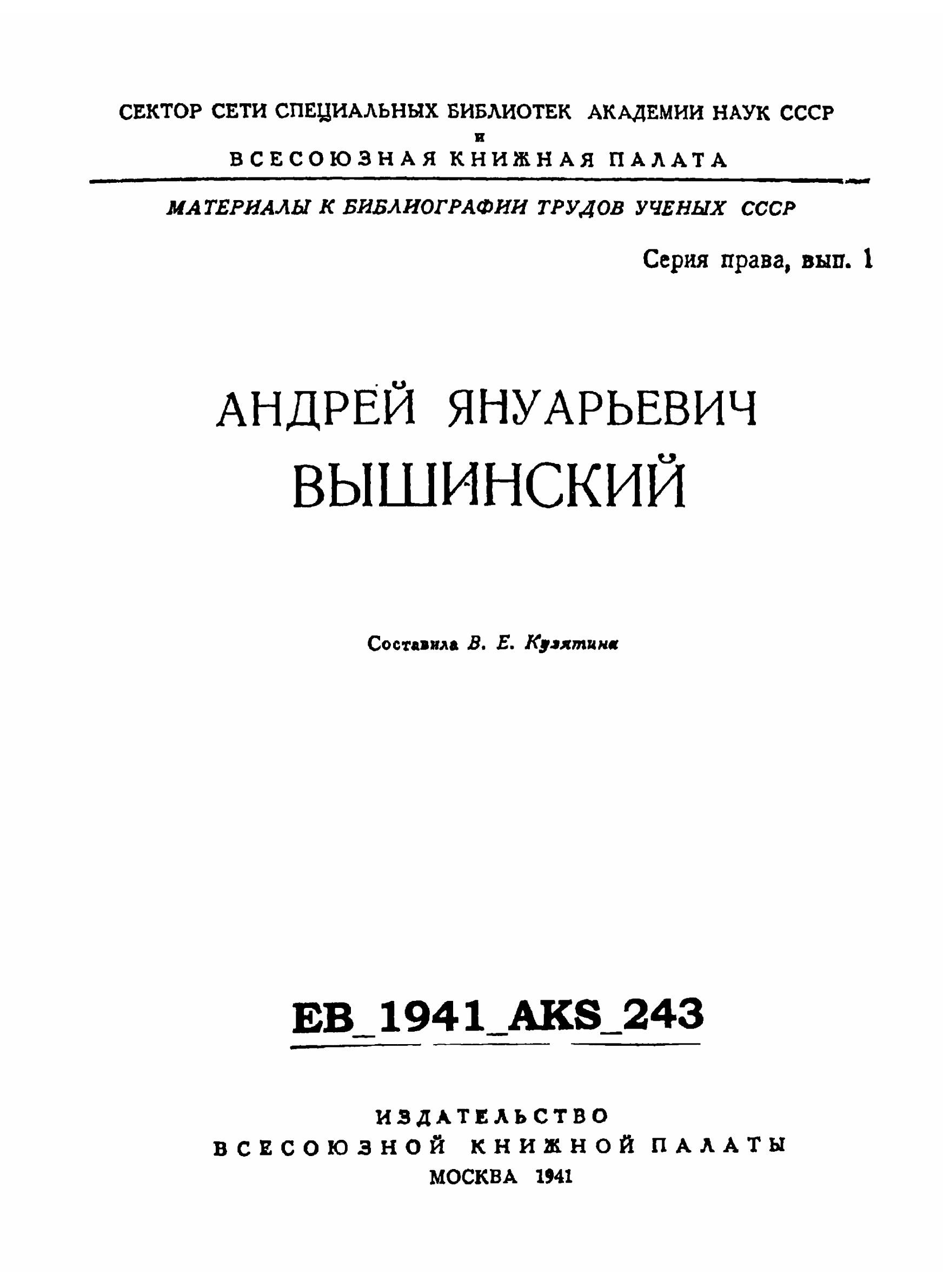 СЕКТОР СЕТИ СПЕЦИАЛЬНЫХ БИБЛИОТЕК АКАДЕМИИ НАУК СССР
и
ВСЕСОЮЗНАЯ КНИЖНАЯ ПАЛАТА

МАТЕРИАЛЫ К БИБЛИОГРАФИИ ТРУДОВ УЧЕНЫХ СССР

Серия права, вып. 1

АНДРЕЙ ЯНУАРЬЕВИЧ
ВЫШИНСКИЙ

Составила В. Е. Кузятина

EB_1941_AKS_243

ИЗДАТЕЛЬСТВО
ВСЕСОЮЗНОЙ КНИЖНОЙ ПАЛАТЫ
МОСКВА 1941